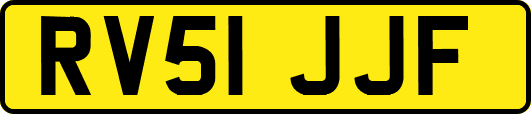 RV51 JJF